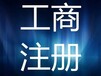 工商
注册